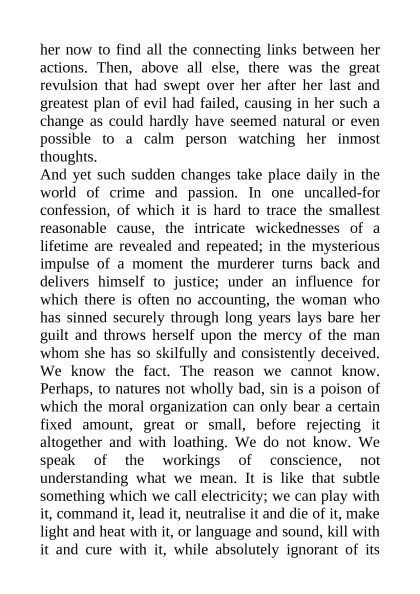 her now to find all the connecting links between her actions. Then, above all else, there was the great revulsion that had swept over her after her last and greatest plan of evil had failed, causing in her such a change as could hardly have seemed natural or even possible to a calm person watching her inmost thoughts.
And yet such sudden changes take place daily in the world of crime and passion. In one uncalled-for confession, of which it is hard to trace the smallest reasonable cause, the intricate wickednesses of a lifetime are revealed and repeated; in the mysterious impulse of a moment the murderer turns back and delivers himself to justice; under an influence for which there is often no accounting, the woman who has sinned securely through long years lays bare her guilt and throws herself upon the mercy of the man whom she has so skilfully and consistently deceived. We know the fact. The reason we cannot know. Perhaps, to natures not wholly bad, sin is a poison of which the moral organization can only bear a certain fixed amount, great or small, before rejecting it altogether and with loathing. We do not know. We speak of the workings of conscience, not understanding what we mean. It is like that subtle something which we call electricity; we can play with it, command it, lead it, neutralise it and die of it, make light and heat with it, or language and sound, kill with it and cure with it, while absolutely ignorant of its